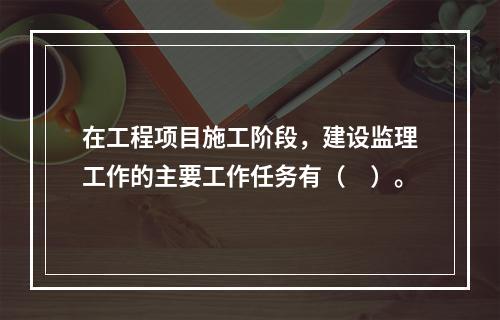 在工程项目施工阶段，建设监理工作的主要工作任务有（    ）。